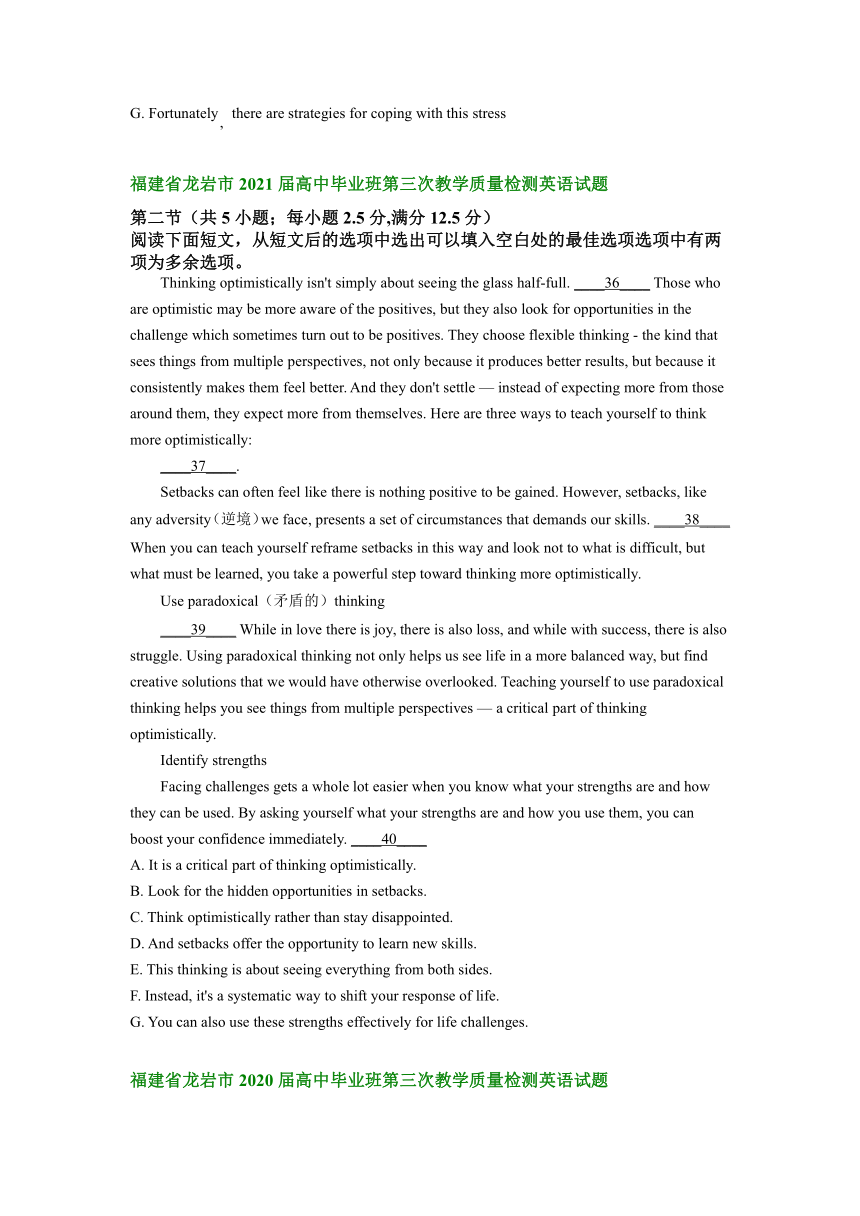 G. Fortunately, there are strategies for coping with this stress

福建省龙岩市 2021 届高中毕业班第三次教学质量检测英语试题

第二节（共 5 小题；每小题 2.5 分,满分 12.5 分）
阅读下面短文，从短文后的选项中选出可以填入空白处的最佳选项选项中有两项为多余选项。

Thinking optimistically isn't simply about seeing the glass half-full. ____36____ Those who are optimistic may be more aware of the positives, but they also look for opportunities in the challenge which sometimes turn out to be positives. They choose flexible thinking - the kind that sees things from multiple perspectives, not only because it produces better results, but because it consistently makes them feel better. And they don't settle — instead of expecting more from those around them, they expect more from themselves. Here are three ways to teach yourself to think more optimistically:

____37____.

Setbacks can often feel like there is nothing positive to be gained. However, setbacks, like any adversity（逆境）we face, presents a set of circumstances that demands our skills. ____38____ When you can teach yourself reframe setbacks in this way and look not to what is difficult, but what must be learned, you take a powerful step toward thinking more optimistically.

Use paradoxical（矛盾的）thinking

____39____ While in love there is joy, there is also loss, and while with success, there is also struggle. Using paradoxical thinking not only helps us see life in a more balanced way, but find creative solutions that we would have otherwise overlooked. Teaching yourself to use paradoxical thinking helps you see things from multiple perspectives — a critical part of thinking optimistically.

Identify strengths

Facing challenges gets a whole lot easier when you know what your strengths are and how they can be used. By asking yourself what your strengths are and how you use them, you can boost your confidence immediately. ____40____

A. It is a critical part of thinking optimistically.
B. Look for the hidden opportunities in setbacks.
C. Think optimistically rather than stay disappointed.
D. And setbacks offer the opportunity to learn new skills.
E. This thinking is about seeing everything from both sides.
F. Instead, it's a systematic way to shift your response of life.
G. You can also use these strengths effectively for life challenges.

福建省龙岩市 2020 届高中毕业班第三次教学质量检测英语试题